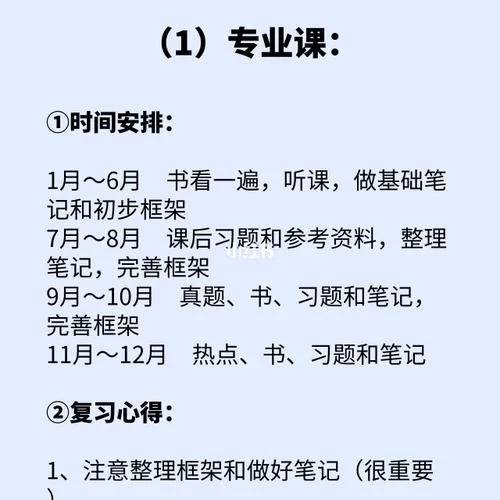 （1）专业课：

①时间安排：

1月～6月　书看一遍，听课，做基础笔记和初步框架
7月～8月　课后习题和参考资料，整理笔记，完善框架
9月～10月　真题、书、习题和笔记，完善框架
11月～12月　热点、书、习题和笔记

②复习心得：

1、注意整理框架和做好笔记（很重要）